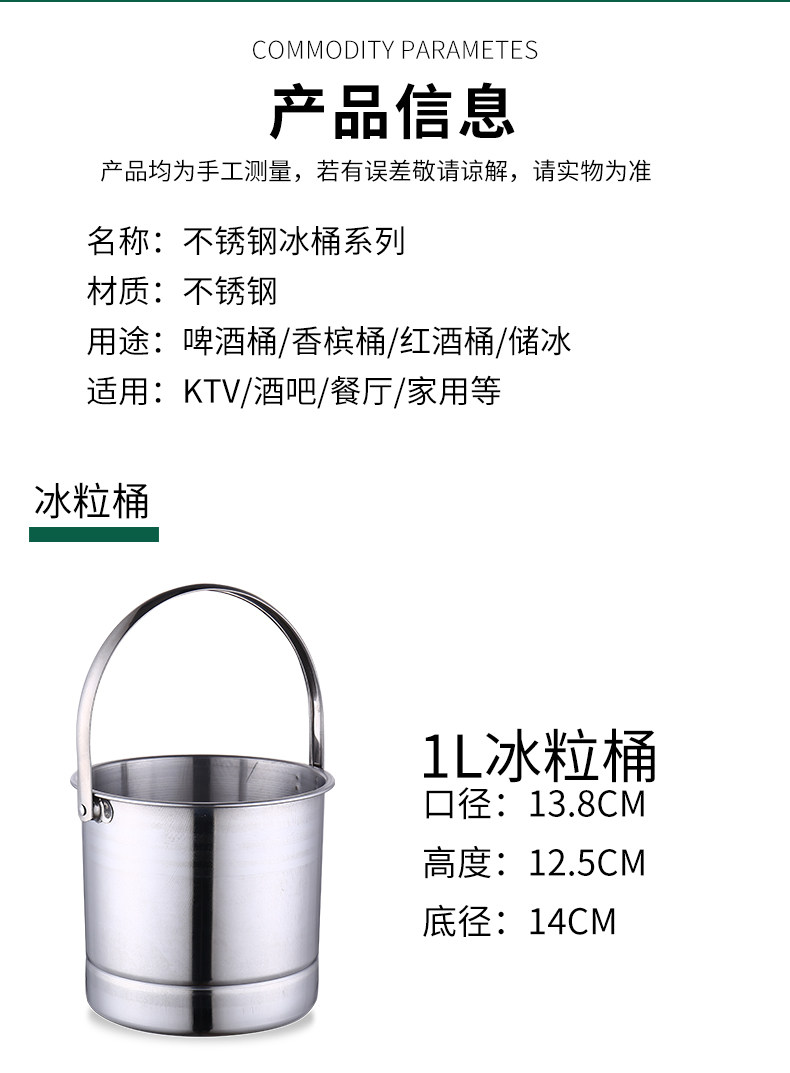 COMMODITY PARAMETES

产品信息

产品均为手工测量，若有误差敬请谅解，请实物为准

名称：不锈钢冰桶系列
材质：不锈钢
用途：啤酒桶/香槟桶/红酒桶/储冰
适用：KTV/酒吧/餐厅/家用等

冰粒桶

1L冰粒桶
口径：13.8CM
高度：12.5CM
底径：14CM